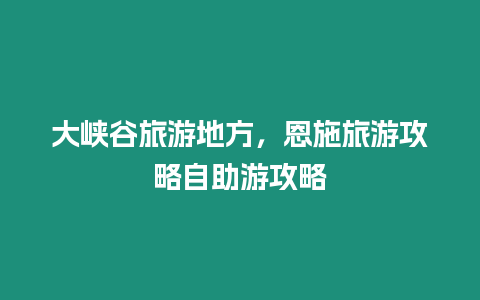 大峡谷旅游地方，恩施旅游攻略自助游攻略